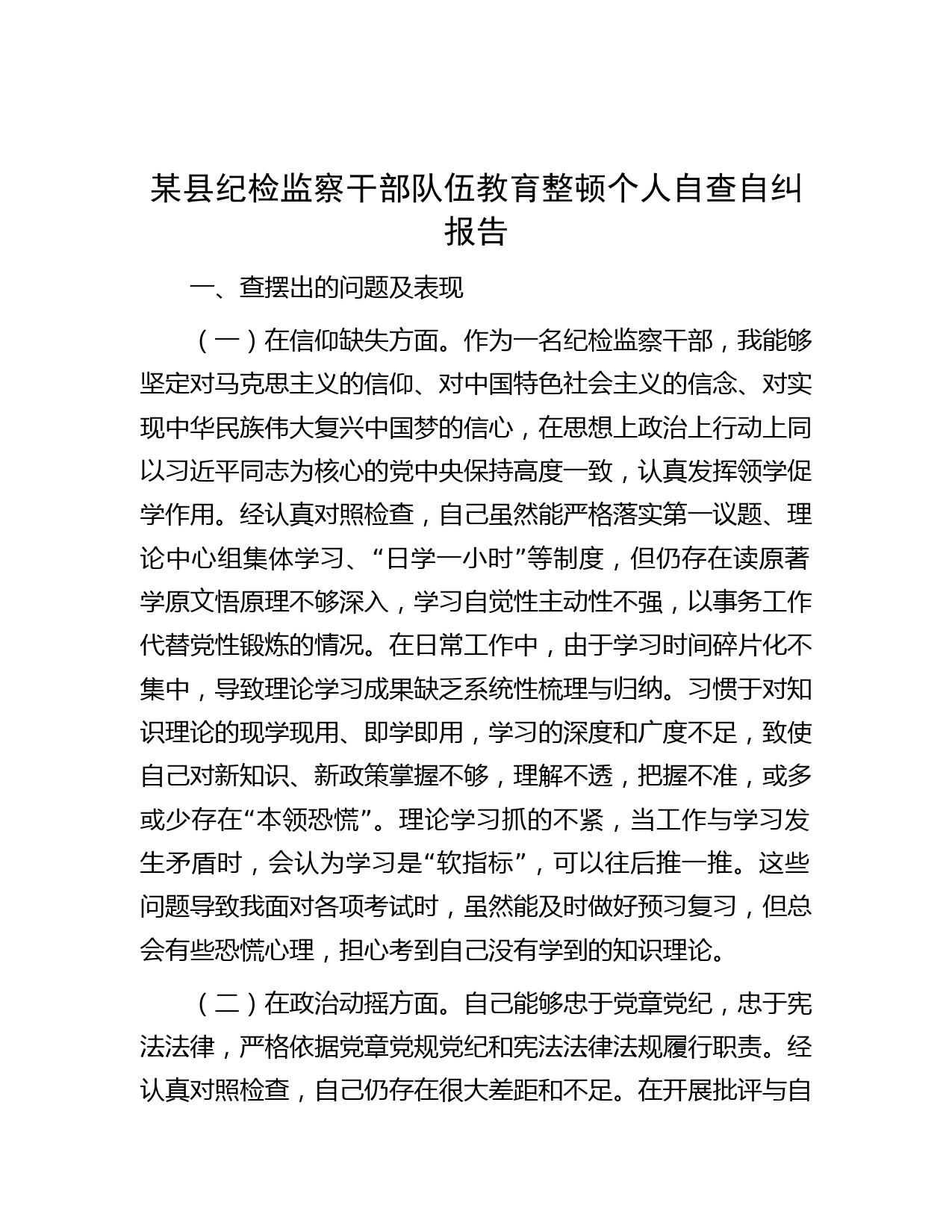 某县纪检监察干部队伍教育整顿个人自查自纠报告

一、查摆出的问题及表现

（一）在信仰缺失方面。作为一名纪检监察干部，我能够坚定对马克思主义的信仰、对中国特色社会主义的信念、对实现中华民族伟大复兴中国梦的信心，在思想上政治上行动上同以习近平同志为核心的党中央保持高度一致，认真发挥领学促学作用。经认真对照检查，自己虽然能严格落实第一议题、理论中心组集体学习、“日学一小时”等制度，但仍存在读原著学原文悟原理不够深入，学习自觉性主动性不强，以事务工作代替党性锻炼的情况。在日常工作中，由于学习时间碎片化不集中，导致理论学习成果缺乏系统性梳理与归纳。习惯于对知识理论的现学现用、即学即用，学习的深度和广度不足，致使自己对新知识、新政策掌握不够，理解不透，把握不准，或多或少存在“本领恐慌”。理论学习抓的不紧，当工作与学习发生矛盾时，会认为学习是“软指标”，可以往后推一推。这些问题导致我面对各项考试时，虽然能及时做好预习复习，但总会有些恐慌心理，担心考到自己没有学到的知识理论。

（二）在政治动摇方面。自己能够忠于党章党纪，忠于宪法法律，严格依据党章党规党纪和宪法法律法规履行职责。经认真对照检查，自己仍存在很大差距和不足。在开展批评与自